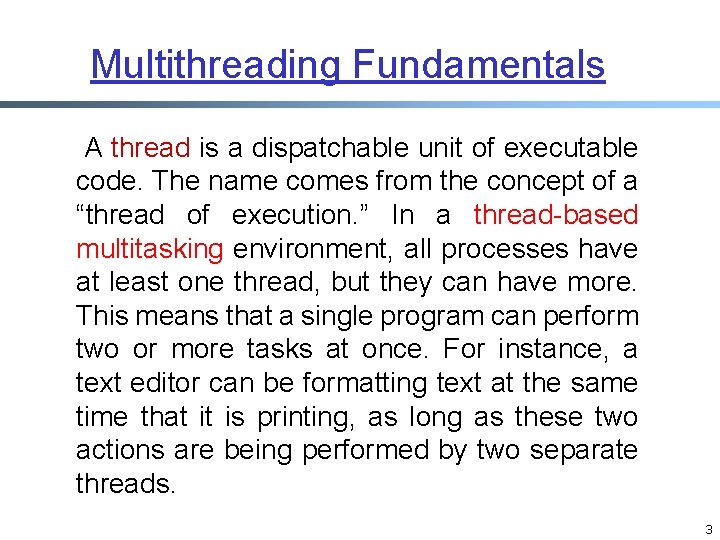 Multithreading Fundamentals

A thread is a dispatchable unit of executable code. The name comes from the concept of a "thread of execution." In a thread-based multitasking environment, all processes have at least one thread, but they can have more. This means that a single program can perform two or more tasks at once. For instance, a text editor can be formatting text at the same time that it is printing, as long as these two actions are being performed by two separate threads.

3